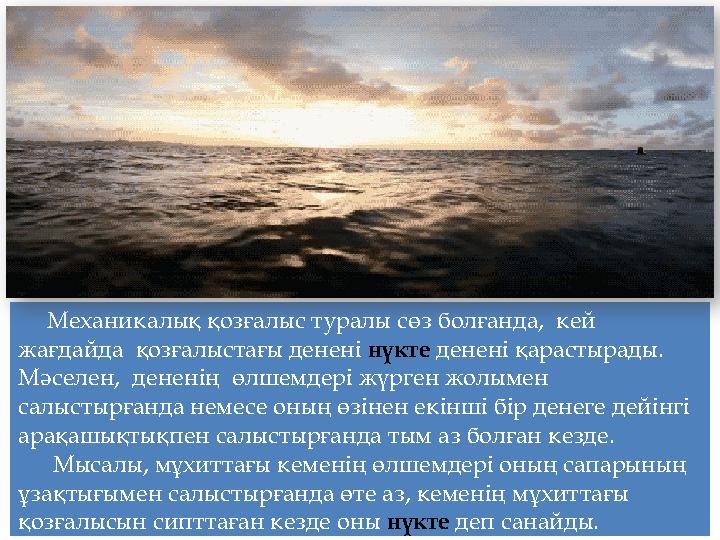 Механикалық қозғалыс туралы сөз болғанда, кей жағдайда қозғалыстағы денені нүкте денені қарастырады. Мәселен, дененің өлшемдері жүрген жолымен салыстырғанда немесе оның өзінен екінші бір денеге дейінгі арақашықтықпен салыстырғанда тым аз болған кезде.

Мысалы, мұхиттағы кеменің өлшемдері оның сапарының ұзақтығымен салыстырғанда өте аз, кеменің мұхиттағы қозғалысын сипттаған кезде оны нүкте деп санайды.